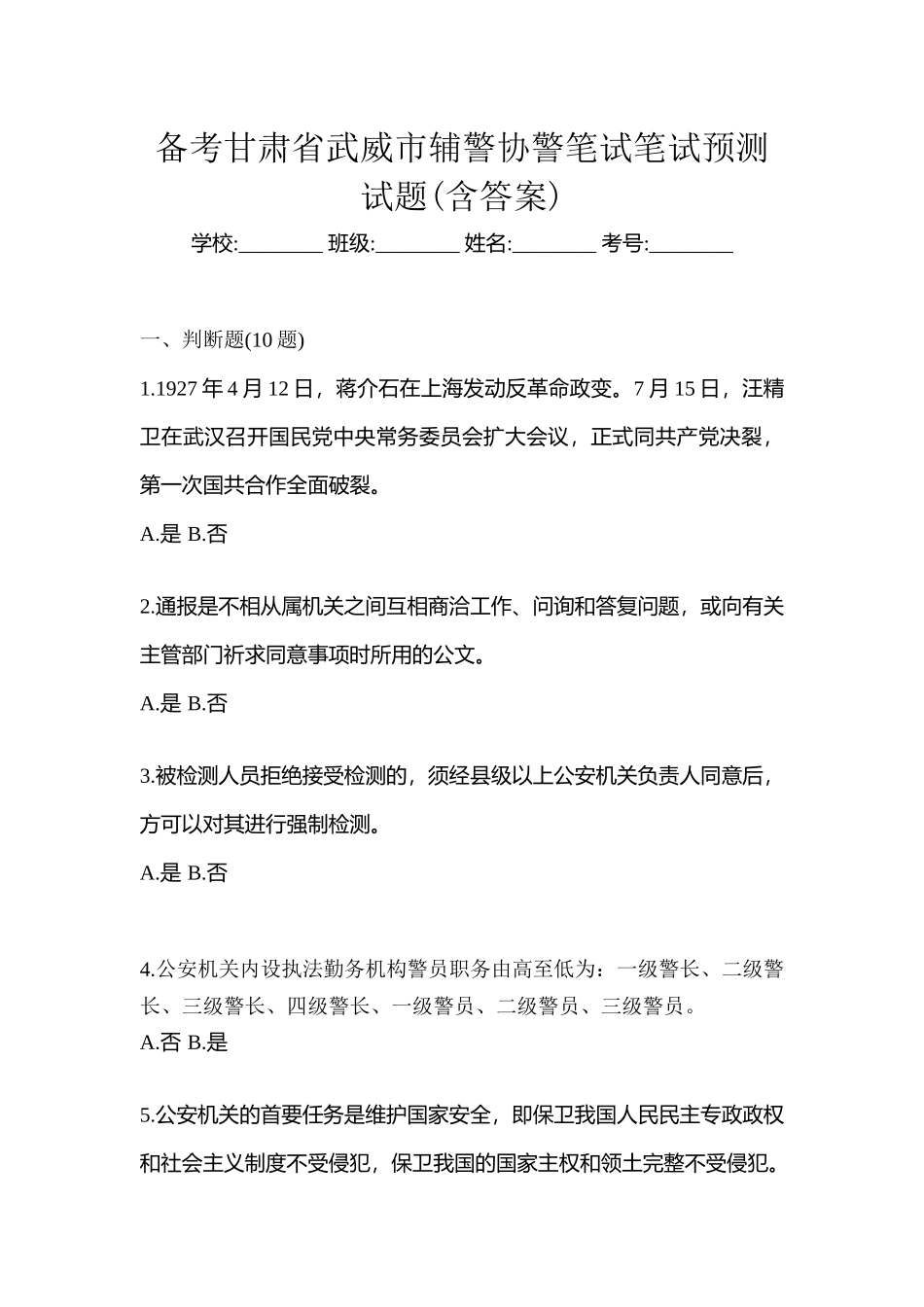 备考甘肃省武威市辅警协警笔试笔试预测试题(含答案)

学校:________ 班级:________ 姓名:________ 考号:________

一、判断题(10 题)

1.1927 年 4 月 12 日，蒋介石在上海发动反革命政变。7 月 15 日，汪精卫在武汉召开国民党中央常务委员会扩大会议，正式同共产党决裂，第一次国共合作全面破裂。

A.是 B.否

2.通报是不相从属机关之间互相商洽工作、问询和答复问题，或向有关主管部门祈求同意事项时所用的公文。

A.是 B.否

3.被检测人员拒绝接受检测的，须经县级以上公安机关负责人同意后，方可以对其进行强制检测。

A.是 B.否

4.公安机关内设执法勤务机构警员职务由高至低为：一级警长、二级警长、三级警长、四级警长、一级警员、二级警员、三级警员。

A.否 B.是

5.公安机关的首要任务是维护国家安全，即保卫我国人民民主专政政权和社会主义制度不受侵犯，保卫我国的国家主权和领土完整不受侵犯。